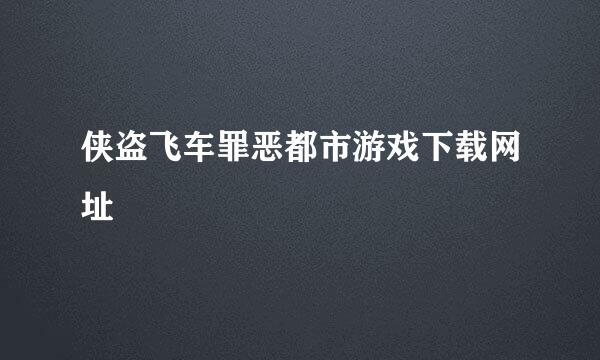 侠盗飞车罪恶都市游戏下载网址